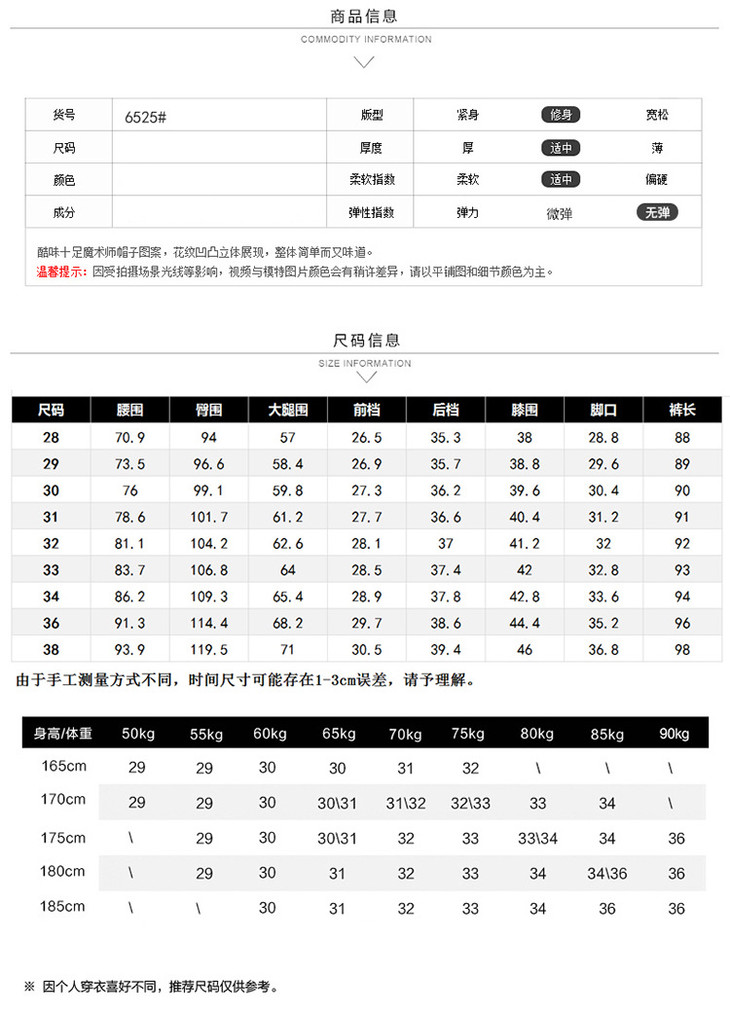 商品信息
COMMODITY INFORMATION

| 货号 | 6525# | 版型 | 紧身 | 修身 | 宽松 |
|---|---|---|---|---|---|
| 尺码 | | 厚度 | 厚 | 适中 | 薄 |
| 颜色 | | 柔软指数 | 柔软 | 适中 | 偏硬 |
| 成分 | | 弹性指数 | 弹力 | 微弹 | 无弹 |

酷味十足魔术师帽子图案，花纹凹凸立体展现，整体简单而又味道。
温馨提示：因受拍摄场景光线等影响，视频与模特图片颜色会有稍许差异，请以平铺图和细节颜色为主。

尺码信息
SIZE INFORMATION

| 尺码 | 腰围 | 臀围 | 大腿围 | 前档 | 后档 | 膝围 | 脚口 | 裤长 |
|---|---|---|---|---|---|---|---|---|
| 28 | 70.9 | 94 | 57 | 26.5 | 35.3 | 38 | 28.8 | 88 |
| 29 | 73.5 | 96.6 | 58.4 | 26.9 | 35.7 | 38.8 | 29.6 | 89 |
| 30 | 76 | 99.1 | 59.8 | 27.3 | 36.2 | 39.6 | 30.4 | 90 |
| 31 | 78.6 | 101.7 | 61.2 | 27.7 | 36.6 | 40.4 | 31.2 | 91 |
| 32 | 81.1 | 104.2 | 62.6 | 28.1 | 37 | 41.2 | 32 | 92 |
| 33 | 83.7 | 106.8 | 64 | 28.5 | 37.4 | 42 | 32.8 | 93 |
| 34 | 86.2 | 109.3 | 65.4 | 28.9 | 37.8 | 42.8 | 33.6 | 94 |
| 36 | 91.3 | 114.4 | 68.2 | 29.7 | 38.6 | 44.4 | 35.2 | 96 |
| 38 | 93.9 | 119.5 | 71 | 30.5 | 39.4 | 46 | 36.8 | 98 |

由于手工测量方式不同，时间尺寸可能存在1-3cm误差，请予理解。

| 身高/体重 | 50kg | 55kg | 60kg | 65kg | 70kg | 75kg | 80kg | 85kg | 90kg |
|---|---|---|---|---|---|---|---|---|---|
| 165cm | 29 | 29 | 30 | 30 | 31 | 32 | \ | \ | \ |
| 170cm | 29 | 29 | 30 | 30\31 | 31\32 | 32\33 | 33 | 34 | \ |
| 175cm | \ | 29 | 30 | 30\31 | 32 | 33 | 33\34 | 34 | 36 |
| 180cm | \ | 29 | 30 | 31 | 32 | 33 | 34 | 34\36 | 36 |
| 185cm | \ | \ | 30 | 31 | 32 | 33 | 34 | 36 | 36 |

※ 因个人穿衣喜好不同，推荐尺码仅供参考。